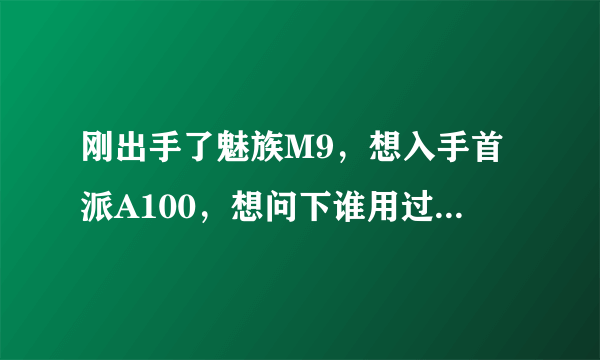 刚出手了魅族M9，想入手首派A100，想问下谁用过...